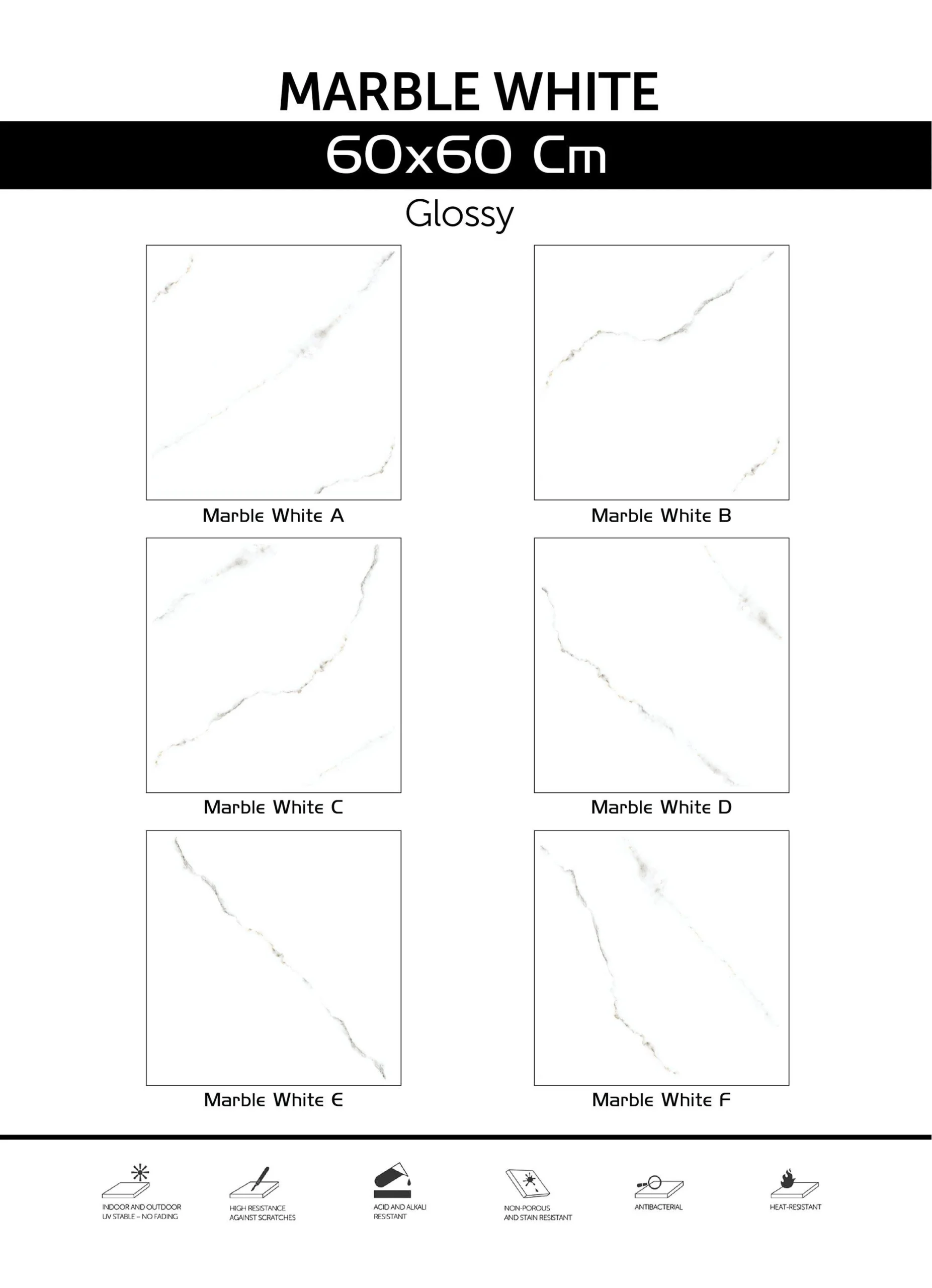 MARBLE WHITE

60x60 Cm

Glossy

Marble White A

Marble White B

Marble White C

Marble White D

Marble White E

Marble White F

INDOOR AND OUTDOOR UV STABLE – NO FADING

HIGH RESISTANCE AGAINST SCRATCHES

ACID AND ALKALI RESISTANT

NON-POROUS AND STAIN RESISTANT

ANTIBACTERIAL

HEAT-RESISTANT